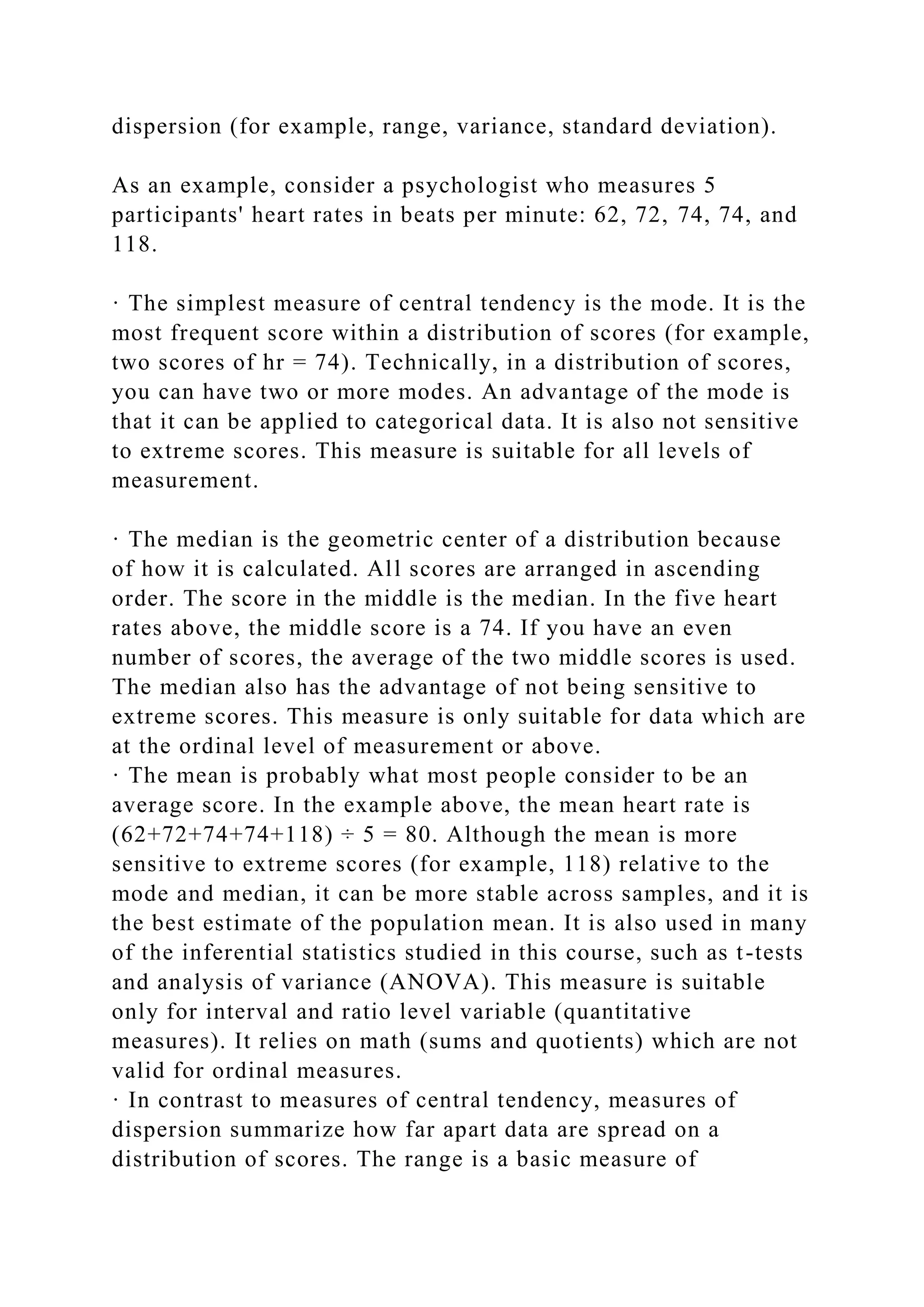 dispersion (for example, range, variance, standard deviation).

As an example, consider a psychologist who measures 5 participants' heart rates in beats per minute: 62, 72, 74, 74, and 118.

· The simplest measure of central tendency is the mode. It is the most frequent score within a distribution of scores (for example, two scores of hr = 74). Technically, in a distribution of scores, you can have two or more modes. An advantage of the mode is that it can be applied to categorical data. It is also not sensitive to extreme scores. This measure is suitable for all levels of measurement.

· The median is the geometric center of a distribution because of how it is calculated. All scores are arranged in ascending order. The score in the middle is the median. In the five heart rates above, the middle score is a 74. If you have an even number of scores, the average of the two middle scores is used. The median also has the advantage of not being sensitive to extreme scores. This measure is only suitable for data which are at the ordinal level of measurement or above.
· The mean is probably what most people consider to be an average score. In the example above, the mean heart rate is $(62+72+74+74+118) \div 5 = 80$. Although the mean is more sensitive to extreme scores (for example, 118) relative to the mode and median, it can be more stable across samples, and it is the best estimate of the population mean. It is also used in many of the inferential statistics studied in this course, such as t-tests and analysis of variance (ANOVA). This measure is suitable only for interval and ratio level variable (quantitative measures). It relies on math (sums and quotients) which are not valid for ordinal measures.
· In contrast to measures of central tendency, measures of dispersion summarize how far apart data are spread on a distribution of scores. The range is a basic measure of